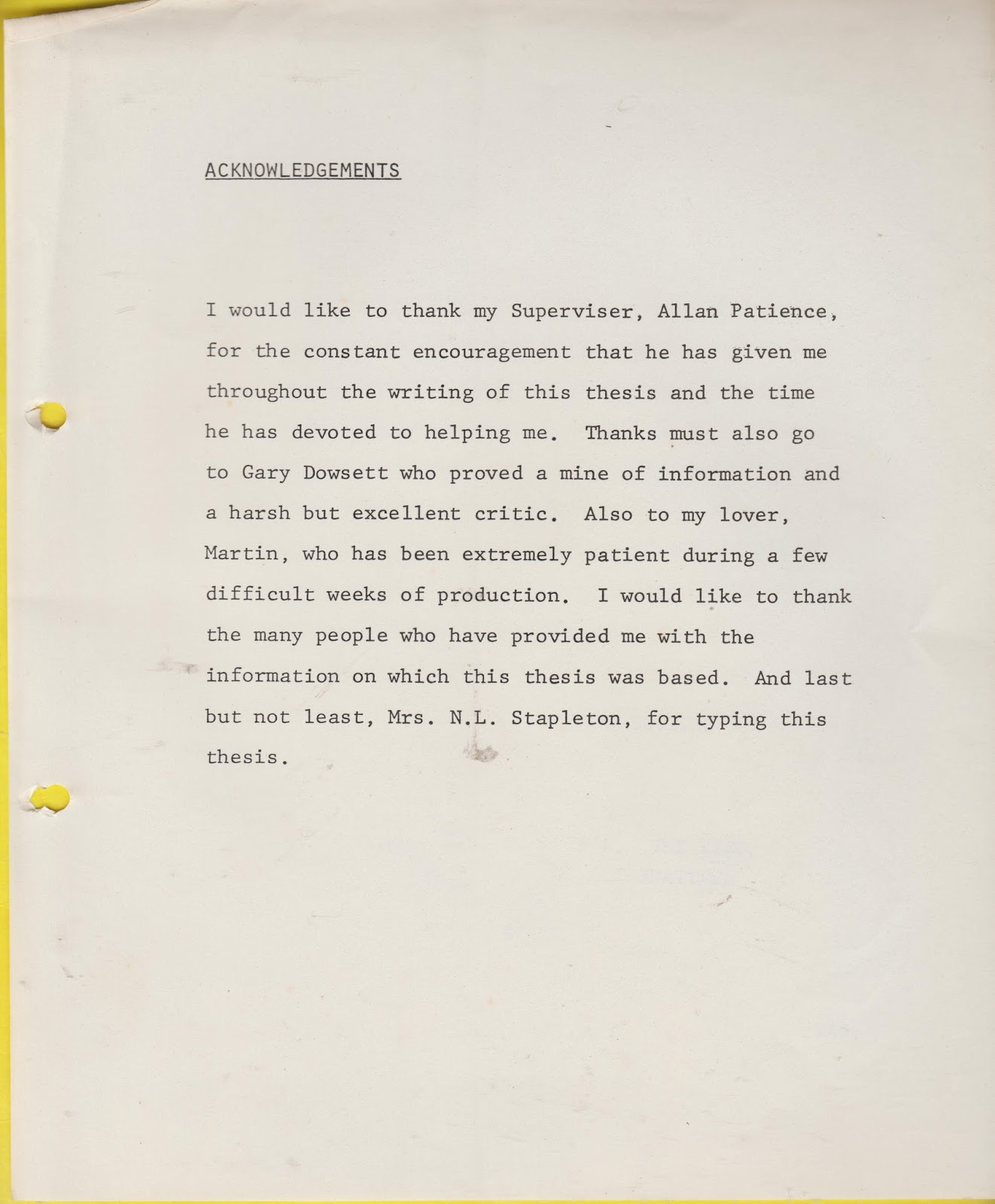 ACKNOWLEDGEMENTS

I would like to thank my Superviser, Allan Patience, for the constant encouragement that he has given me throughout the writing of this thesis and the time he has devoted to helping me. Thanks must also go to Gary Dowsett who proved a mine of information and a harsh but excellent critic. Also to my lover, Martin, who has been extremely patient during a few difficult weeks of production. I would like to thank the many people who have provided me with the information on which this thesis was based. And last but not least, Mrs. N.L. Stapleton, for typing this thesis.